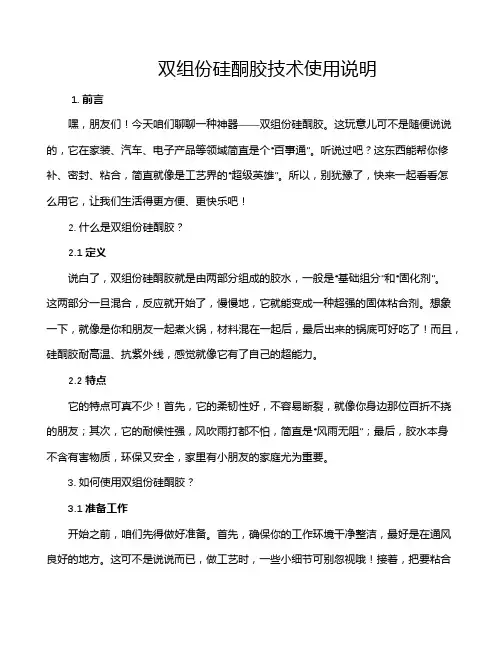 双组份硅酮胶技术使用说明

1. 前言

嘿，朋友们！今天咱们聊聊一种神器——双组份硅酮胶。这玩意儿可不是随便说说的，它在家装、汽车、电子产品等领域简直是个“百事通”。听说过吧？这东西能帮你修补、密封、粘合，简直就像是工艺界的“超级英雄”。所以，别犹豫了，快来一起看看怎么用它，让我们生活得更方便、更快乐吧！

2. 什么是双组份硅酮胶？

2.1 定义

说白了，双组份硅酮胶就是由两部分组成的胶水，一般是“基础组分”和“固化剂”。这两部分一旦混合，反应就开始了，慢慢地，它就能变成一种超强的固体粘合剂。想象一下，就像是你和朋友一起煮火锅，材料混在一起后，最后出来的锅底可好吃了！而且，硅酮胶耐高温、抗紫外线，感觉就像它有了自己的超能力。

2.2 特点

它的特点可真不少！首先，它的柔韧性好，不容易断裂，就像你身边那位百折不挠的朋友；其次，它的耐候性强，风吹雨打都不怕，简直是“风雨无阻”；最后，胶水本身不含有害物质，环保又安全，家里有小朋友的家庭尤为重要。

3. 如何使用双组份硅酮胶？

3.1 准备工作

开始之前，咱们先得做好准备。首先，确保你的工作环境干净整洁，最好是在通风良好的地方。这可不是说说而已，做工艺时，一些小细节可别忽视哦！接着，把要粘合